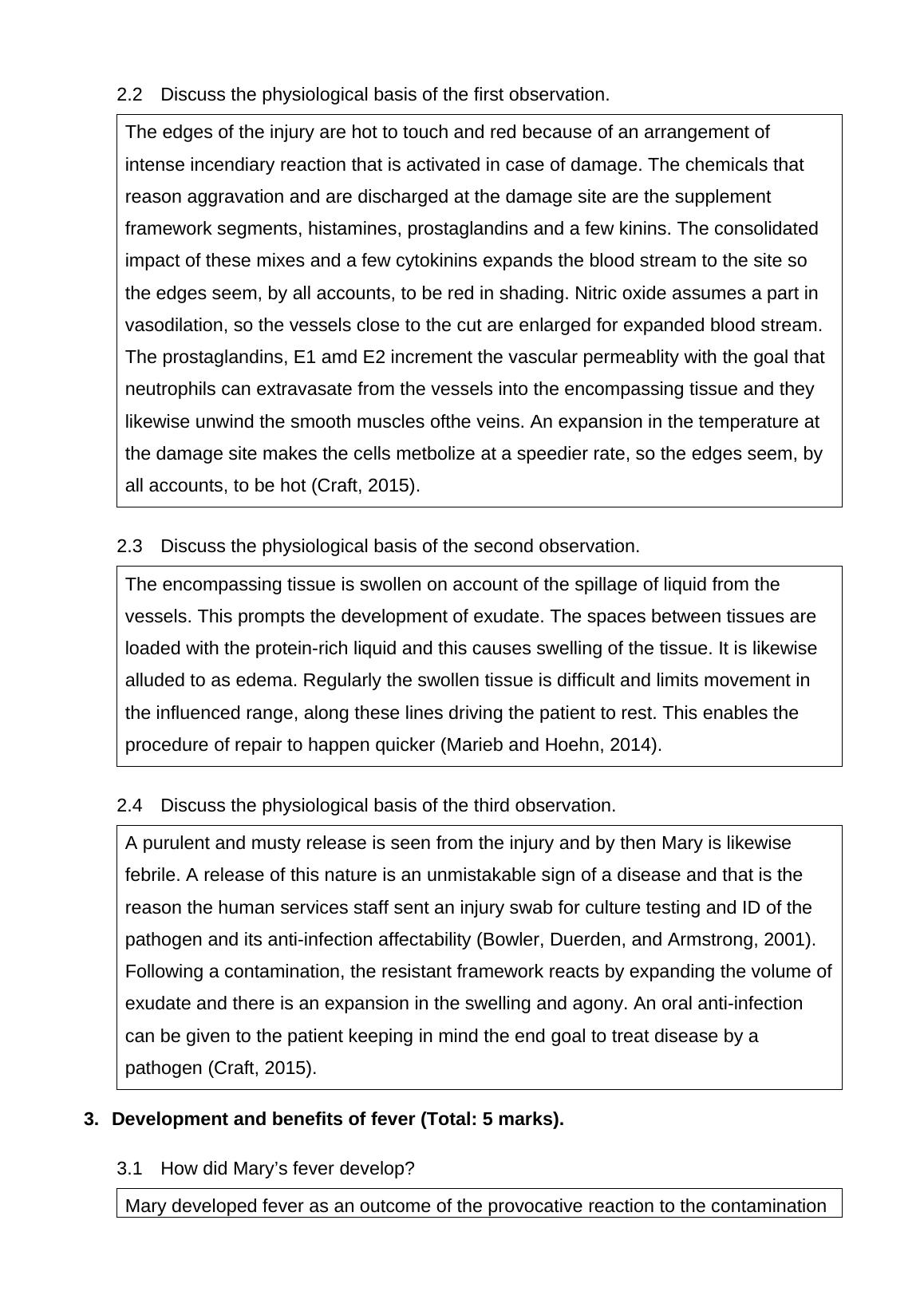 2.2 Discuss the physiological basis of the first observation.

The edges of the injury are hot to touch and red because of an arrangement of intense incendiary reaction that is activated in case of damage. The chemicals that reason aggravation and are discharged at the damage site are the supplement framework segments, histamines, prostaglandins and a few kinins. The consolidated impact of these mixes and a few cytokinins expands the blood stream to the site so the edges seem, by all accounts, to be red in shading. Nitric oxide assumes a part in vasodilation, so the vessels close to the cut are enlarged for expanded blood stream. The prostaglandins, E1 amd E2 increment the vascular permeablity with the goal that neutrophils can extravasate from the vessels into the encompassing tissue and they likewise unwind the smooth muscles ofthe veins. An expansion in the temperature at the damage site makes the cells metbolize at a speedier rate, so the edges seem, by all accounts, to be hot (Craft, 2015).

2.3 Discuss the physiological basis of the second observation.

The encompassing tissue is swollen on account of the spillage of liquid from the vessels. This prompts the development of exudate. The spaces between tissues are loaded with the protein-rich liquid and this causes swelling of the tissue. It is likewise alluded to as edema. Regularly the swollen tissue is difficult and limits movement in the influenced range, along these lines driving the patient to rest. This enables the procedure of repair to happen quicker (Marieb and Hoehn, 2014).

2.4 Discuss the physiological basis of the third observation.

A purulent and musty release is seen from the injury and by then Mary is likewise febrile. A release of this nature is an unmistakable sign of a disease and that is the reason the human services staff sent an injury swab for culture testing and ID of the pathogen and its anti-infection affectability (Bowler, Duerden, and Armstrong, 2001). Following a contamination, the resistant framework reacts by expanding the volume of exudate and there is an expansion in the swelling and agony. An oral anti-infection can be given to the patient keeping in mind the end goal to treat disease by a pathogen (Craft, 2015).

3. Development and benefits of fever (Total: 5 marks).

3.1 How did Mary’s fever develop?

Mary developed fever as an outcome of the provocative reaction to the contamination